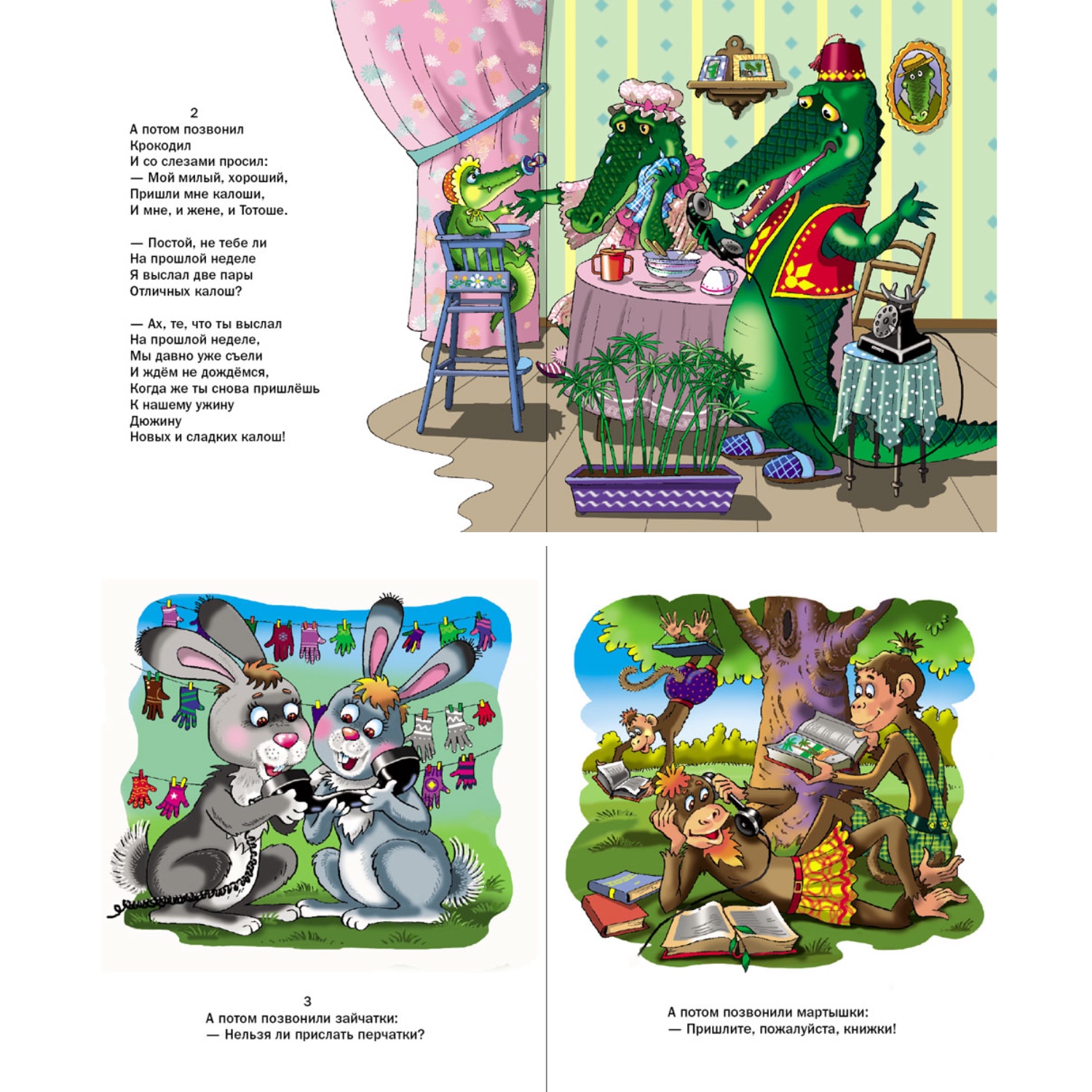 2
А потом позвонил
Крокодил
И со слезами просил:
— Мой милый, хороший,
Пришли мне калоши,
И мне, и жене, и Тотоше.

— Постой, не тебе ли
На прошлой неделе
Я выслал две пары
Отличных калош?

— Ах, те, что ты выслал
На прошлой неделе,
Мы давно уже съели
И ждём не дождёмся,
Когда же ты снова пришлёшь
К нашему ужину
Дюжину
Новых и сладких калош!

3
А потом позвонили зайчатки:
— Нельзя ли прислать перчатки?

А потом позвонили мартышки:
— Пришлите, пожалуйста, книжки!